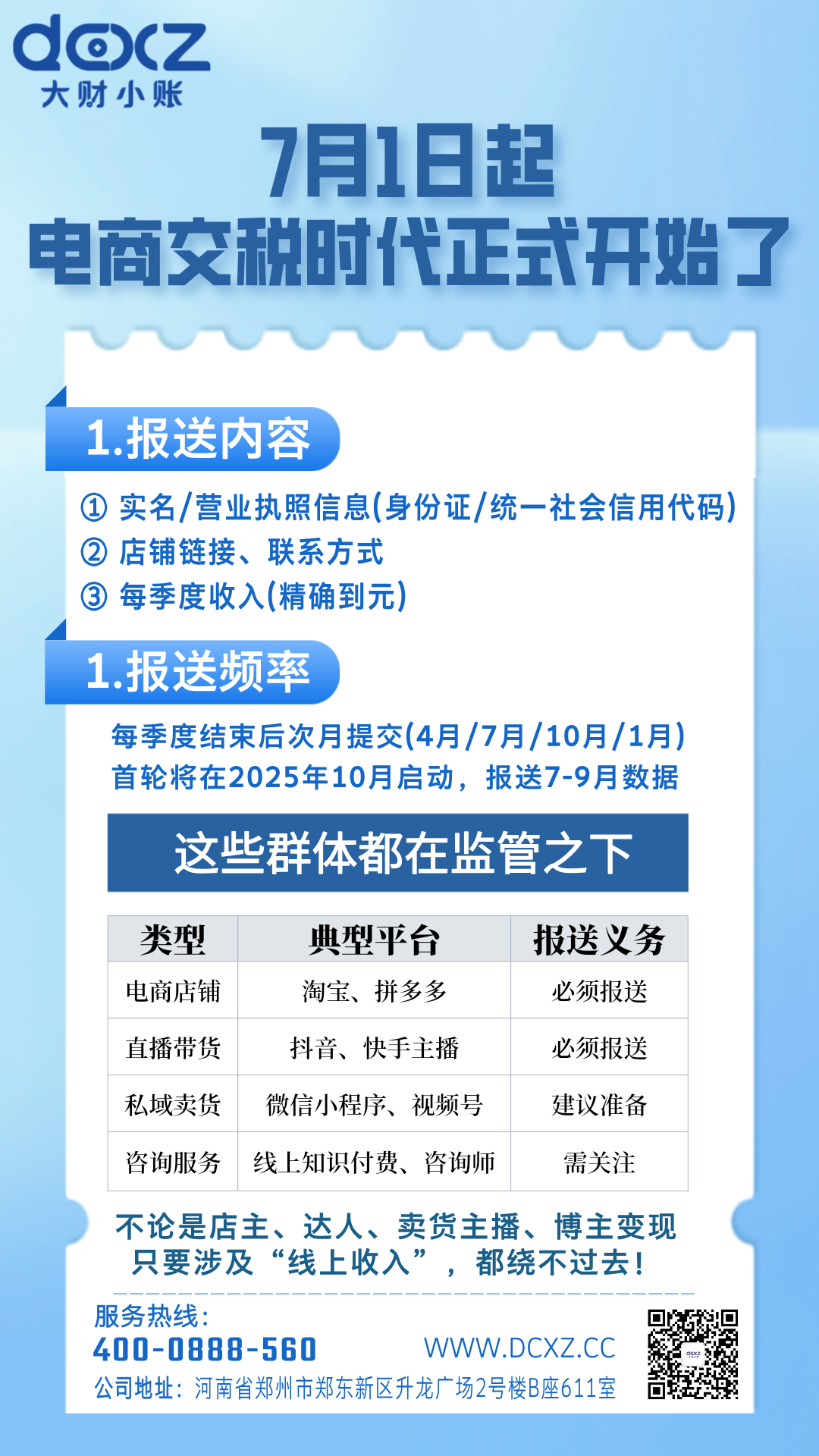 dcxz
大财小账

7月1日起
电商交税时代正式开始了

1.报送内容

① 实名/营业执照信息(身份证/统一社会信用代码)
② 店铺链接、联系方式
③ 每季度收入(精确到元)

1.报送频率

每季度结束后次月提交(4月/7月/10月/1月)
首轮将在2025年10月启动，报送7-9月数据

这些群体都在监管之下

| 类型 | 典型平台 | 报送义务 |
|---|---|---|
| 电商店铺 | 淘宝、拼多多 | 必须报送 |
| 直播带货 | 抖音、快手主播 | 必须报送 |
| 私域卖货 | 微信小程序、视频号 | 建议准备 |
| 咨询服务 | 线上知识付费、咨询师 | 需关注 |

不论是店主、达人、卖货主播、博主变现
只要涉及“线上收入”，都绕不过去!

服务热线:
400-0888-560
WWW.DCXZ.CC
公司地址：河南省郑州市郑东新区升龙广场2号楼B座611室